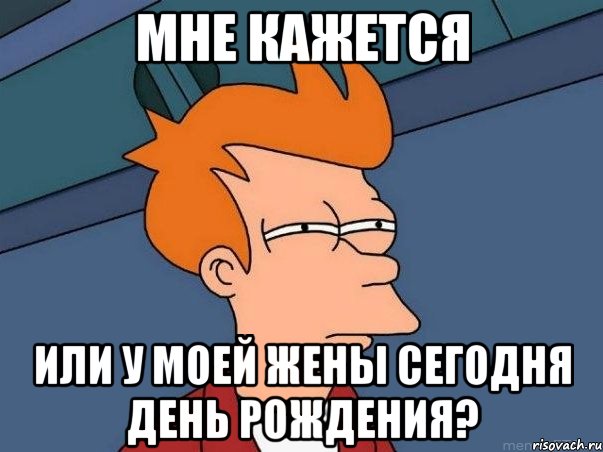 МНЕ КАЖЕТСЯ

ИЛИ У МОЕЙ ЖЕНЫ СЕГОДНЯ ДЕНЬ РОЖДЕНИЯ?

risovach.ru